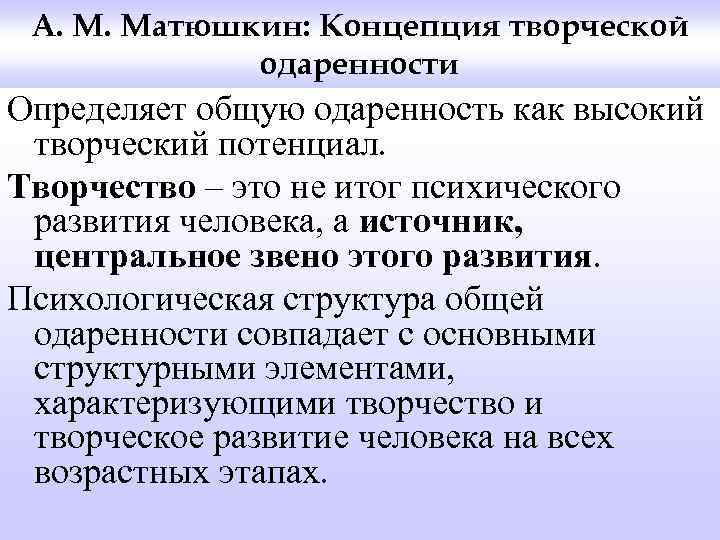 А. М. Матюшкин: Концепция творческой одаренности

Определяет общую одаренность как высокий творческий потенциал.

Творчество – это не итог психического развития человека, а источник, центральное звено этого развития.

Психологическая структура общей одаренности совпадает с основными структурными элементами, характеризующими творчество и творческое развитие человека на всех возрастных этапах.